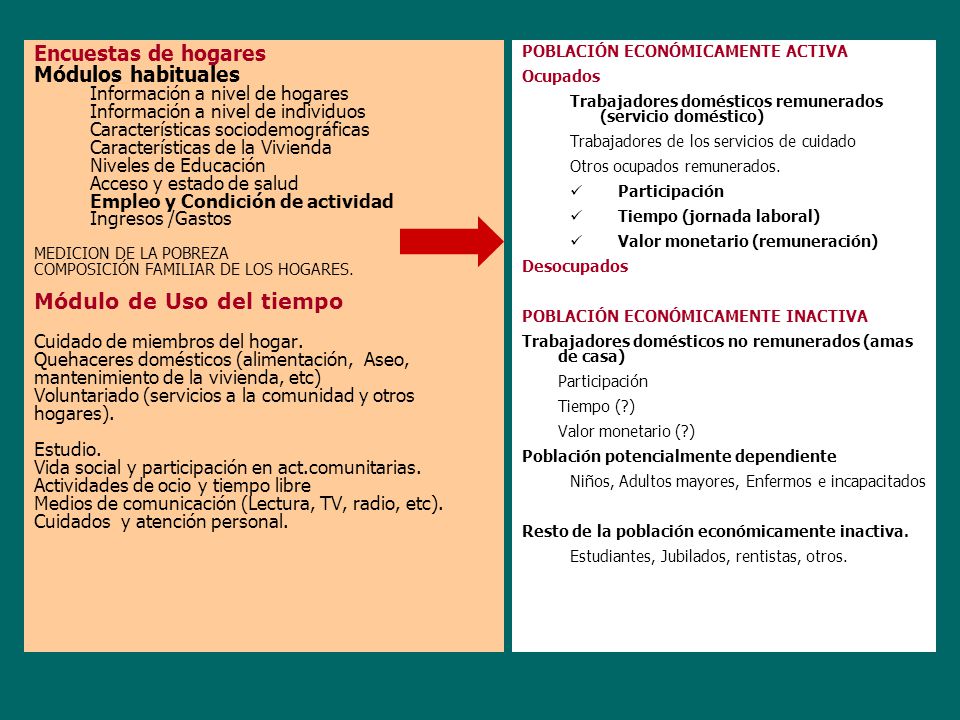 Encuestas de hogares
Módulos habituales
Información a nivel de hogares
Información a nivel de individuos
Características sociodemográficas
Características de la Vivienda
Niveles de Educación
Acceso y estado de salud
Empleo y Condición de actividad
Ingresos /Gastos

MEDICION DE LA POBREZA
COMPOSICIÓN FAMILIAR DE LOS HOGARES.

Módulo de Uso del tiempo

Cuidado de miembros del hogar.
Quehaceres domésticos (alimentación, Aseo, mantenimiento de la vivienda, etc)
Voluntariado (servicios a la comunidad y otros hogares).

Estudio.
Vida social y participación en act.comunitarias.
Actividades de ocio y tiempo libre
Medios de comunicación (Lectura, TV, radio, etc).
Cuidados y atención personal.

POBLACIÓN ECONÓMICAMENTE ACTIVA
Ocupados
Trabajadores domésticos remunerados (servicio doméstico)
Trabajadores de los servicios de cuidado
Otros ocupados remunerados.
✓ Participación
✓ Tiempo (jornada laboral)
✓ Valor monetario (remuneración)
Desocupados

POBLACIÓN ECONÓMICAMENTE INACTIVA
Trabajadores domésticos no remunerados (amas de casa)
Participación
Tiempo (?)
Valor monetario (?)
Población potencialmente dependiente
Niños, Adultos mayores, Enfermos e incapacitados

Resto de la población económicamente inactiva.
Estudiantes, Jubilados, rentistas, otros.